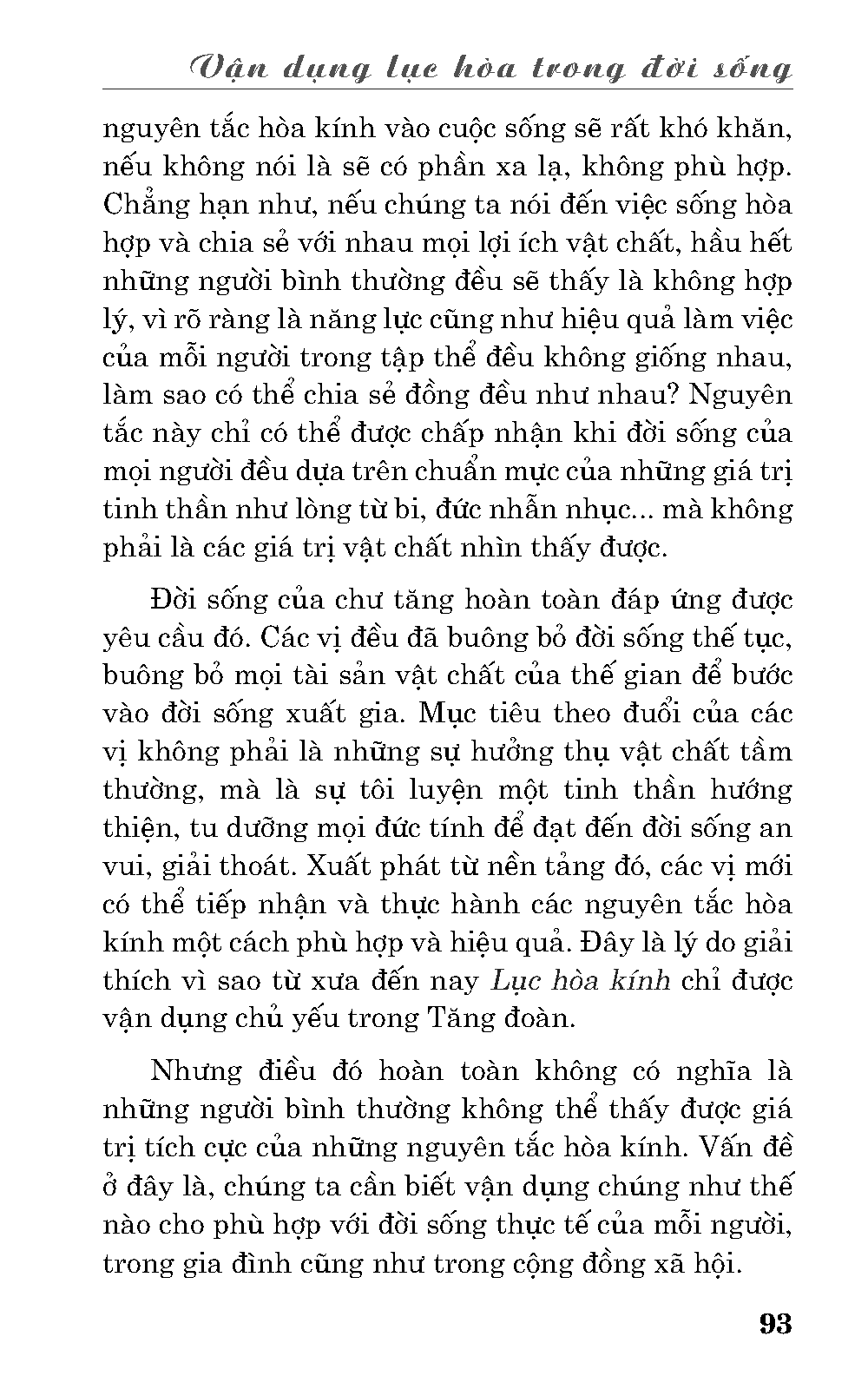 Vận dụng lục hòa trong đời sống

nguyên tắc hòa kính vào cuộc sống sẽ rất khó khăn, nếu không nói là sẽ có phần xa lạ, không phù hợp. Chẳng hạn như, nếu chúng ta nói đến việc sống hòa hợp và chia sẻ với nhau mọi lợi ích vật chất, hầu hết những người bình thường đều sẽ thấy là không hợp lý, vì rõ ràng là năng lực cũng như hiệu quả làm việc của mỗi người trong tập thể đều không giống nhau, làm sao có thể chia sẻ đồng đều như nhau? Nguyên tắc này chỉ có thể được chấp nhận khi đời sống của mọi người đều dựa trên chuẩn mực của những giá trị tinh thần như lòng từ bi, đức nhẫn nhục... mà không phải là các giá trị vật chất nhìn thấy được.

Đời sống của chư tăng hoàn toàn đáp ứng được yêu cầu đó. Các vị đều đã buông bỏ đời sống thế tục, buông bỏ mọi tài sản vật chất của thế gian để bước vào đời sống xuất gia. Mục tiêu theo đuổi của các vị không phải là những sự hưởng thụ vật chất tầm thường, mà là sự tôi luyện một tinh thần hướng thiện, tu dưỡng mọi đức tính để đạt đến đời sống an vui, giải thoát. Xuất phát từ nền tảng đó, các vị mới có thể tiếp nhận và thực hành các nguyên tắc hòa kính một cách phù hợp và hiệu quả. Đây là lý do giải thích vì sao từ xưa đến nay Lục hòa kính chỉ được vận dụng chủ yếu trong Tăng đoàn.

Nhưng điều đó hoàn toàn không có nghĩa là những người bình thường không thể thấy được giá trị tích cực của những nguyên tắc hòa kính. Vấn đề ở đây là, chúng ta cần biết vận dụng chúng như thế nào cho phù hợp với đời sống thực tế của mỗi người, trong gia đình cũng như trong cộng đồng xã hội.

93